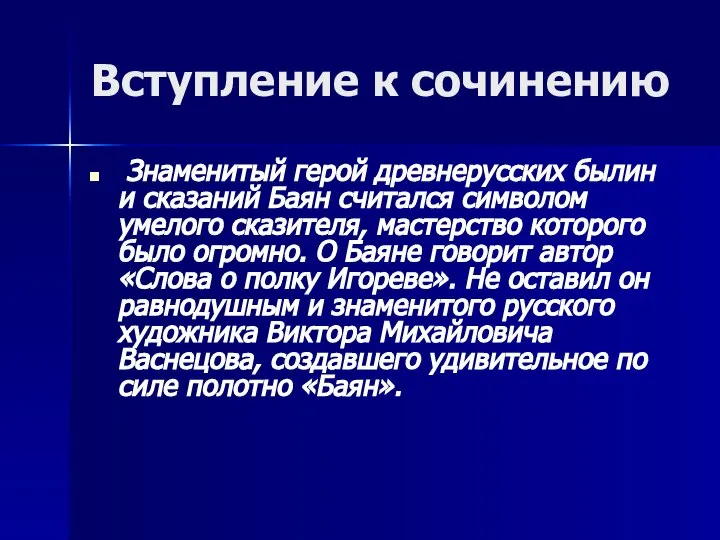 Вступление к сочинению

Знаменитый герой древнерусских былин и сказаний Баян считался символом умелого сказителя, мастерство которого было огромно. О Баяне говорит автор «Слова о полку Игореве». Не оставил он равнодушным и знаменитого русского художника Виктора Михайловича Васнецова, создавшего удивительное по силе полотно «Баян».